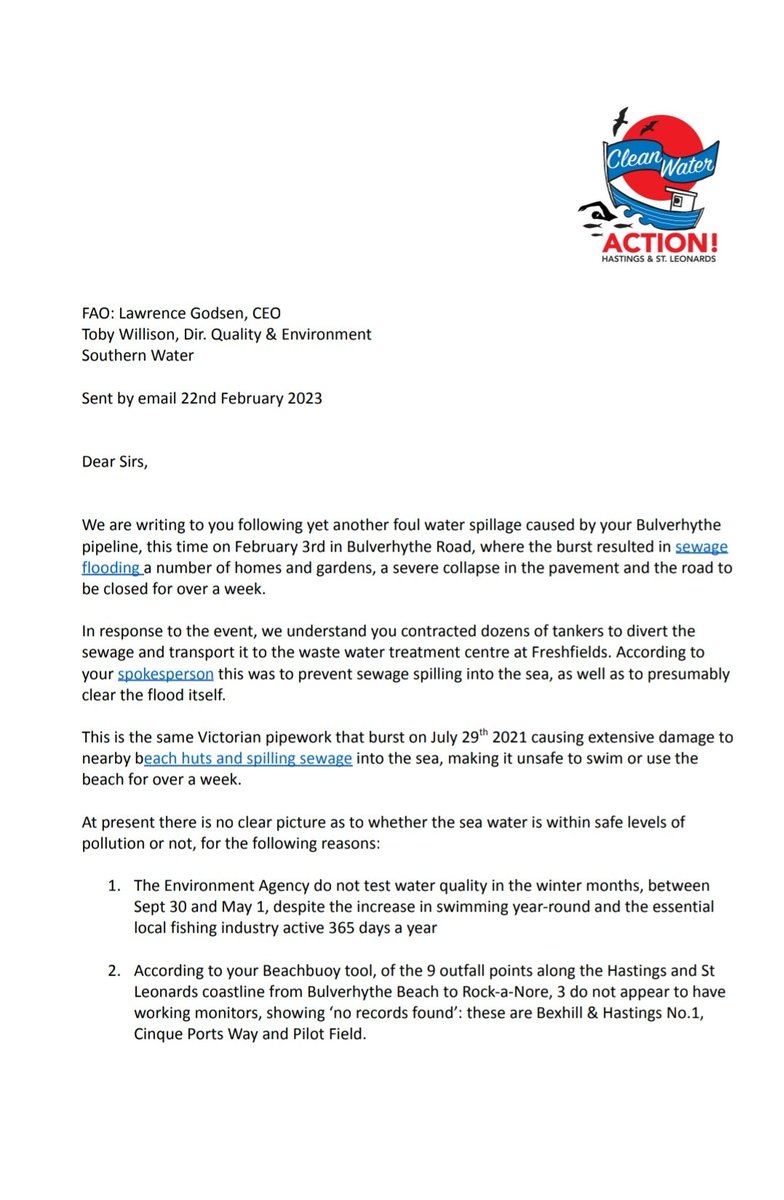 Clean Water
ACTION!
HASTINGS & ST. LEONARDS

FAO: Lawrence Godsen, CEO
Toby Willison, Dir. Quality & Environment
Southern Water

Sent by email 22nd February 2023

Dear Sirs,

We are writing to you following yet another foul water spillage caused by your Bulverhythe pipeline, this time on February 3rd in Bulverhythe Road, where the burst resulted in sewage flooding a number of homes and gardens, a severe collapse in the pavement and the road to be closed for over a week.

In response to the event, we understand you contracted dozens of tankers to divert the sewage and transport it to the waste water treatment centre at Freshfields. According to your spokesperson this was to prevent sewage spilling into the sea, as well as to presumably clear the flood itself.

This is the same Victorian pipework that burst on July 29$^{th}$ 2021 causing extensive damage to nearby beach huts and spilling sewage into the sea, making it unsafe to swim or use the beach for over a week.

At present there is no clear picture as to whether the sea water is within safe levels of pollution or not, for the following reasons:

1. The Environment Agency do not test water quality in the winter months, between Sept 30 and May 1, despite the increase in swimming year-round and the essential local fishing industry active 365 days a year

2. According to your Beachbuoy tool, of the 9 outfall points along the Hastings and St Leonards coastline from Bulverhythe Beach to Rock-a-Nore, 3 do not appear to have working monitors, showing 'no records found': these are Bexhill & Hastings No.1, Cinque Ports Way and Pilot Field.